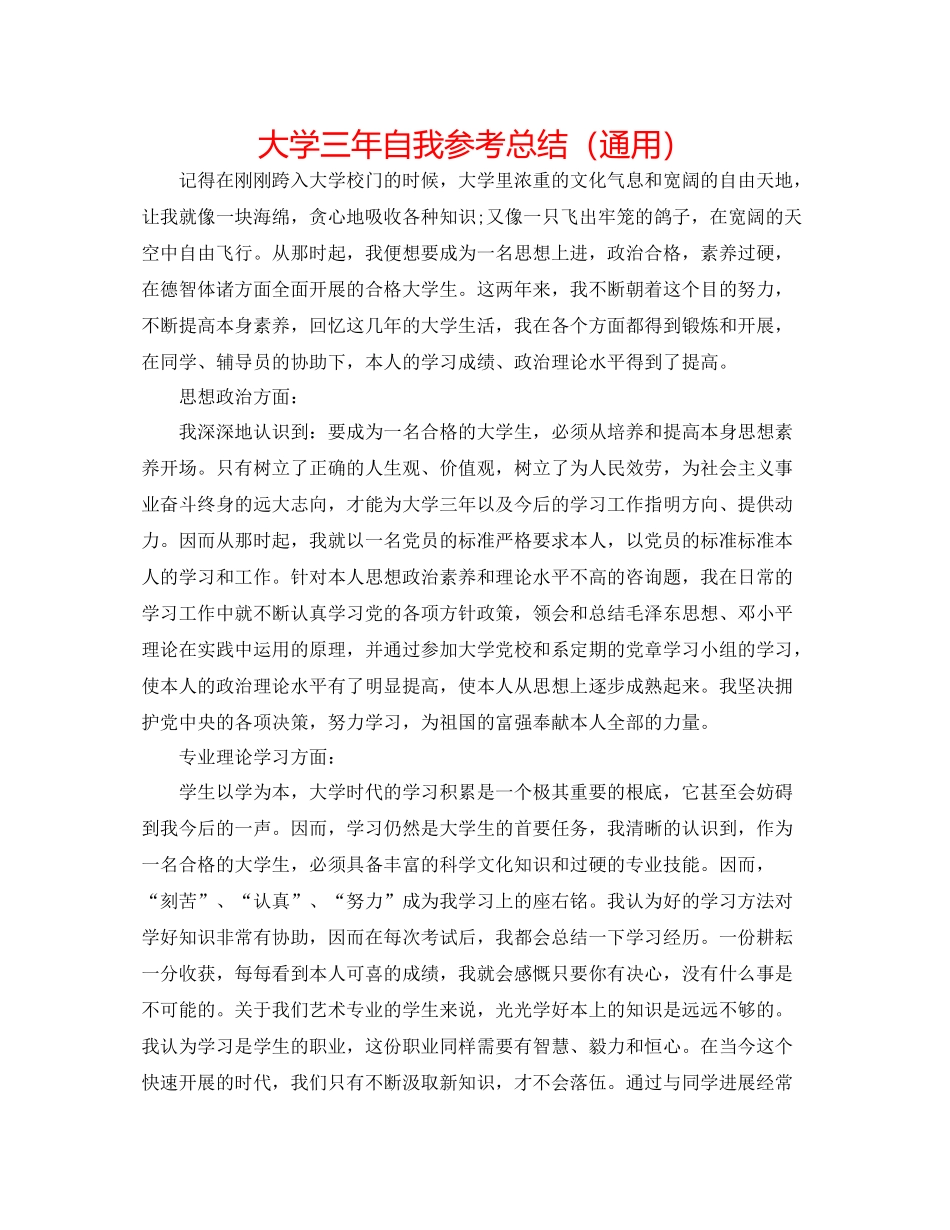 大学三年自我参考总结（通用）

记得在刚刚跨入大学校门的时候，大学里浓重的文化气息和宽阔的自由天地，让我就像一块海绵，贪心地吸收各种知识;又像一只飞出牢笼的鸽子，在宽阔的天空中自由飞行。从那时起，我便想要成为一名思想上进，政治合格，素养过硬，在德智体诸方面全面开展的合格大学生。这两年来，我不断朝着这个目的努力，不断提高本身素养，回忆这几年的大学生活，我在各个方面都得到锻炼和开展，在同学、辅导员的协助下，本人的学习成绩、政治理论水平得到了提高。

思想政治方面：

我深深地认识到：要成为一名合格的大学生，必须从培养和提高本身思想素养开场。只有树立了正确的人生观、价值观，树立了为人民效劳，为社会主义事业奋斗终身的远大志向，才能为大学三年以及今后的学习工作指明方向、提供动力。因而从那时起，我就以一名党员的标准严格要求本人，以党员的标准标准本人的学习和工作。针对本人思想政治素养和理论水平不高的咨询题，我在日常的学习工作中就不断认真学习党的各项方针政策，领会和总结毛泽东思想、邓小平理论在实践中运用的原理，并通过参加大学党校和系定期的党章学习小组的学习，使本人的政治理论水平有了明显提高，使本人从思想上逐步成熟起来。我坚决拥护党中央的各项决策，努力学习，为祖国的富强奉献本人全部的力量。

专业理论学习方面：

学生以学为本，大学时代的学习积累是一个极其重要的根底，它甚至会妨碍到我今后的一声。因而，学习仍然是大学生的首要任务，我清晰的认识到，作为一名合格的大学生，必须具备丰富的科学文化知识和过硬的专业技能。因而，“刻苦”、“认真”、“努力”成为我学习上的座右铭。我认为好的学习方法对学好知识非常有协助，因而在每次考试后，我都会总结一下学习经历。一份耕耘一分收获，每每看到本人可喜的成绩，我就会感慨只要你有决心，没有什么事是不可能的。关于我们艺术专业的学生来说，光光学好本上的知识是远远不够的。我认为学习是学生的职业，这份职业同样需要有智慧、毅力和恒心。在当今这个快速开展的时代，我们只有不断汲取新知识，才不会落伍。通过与同学进展经常